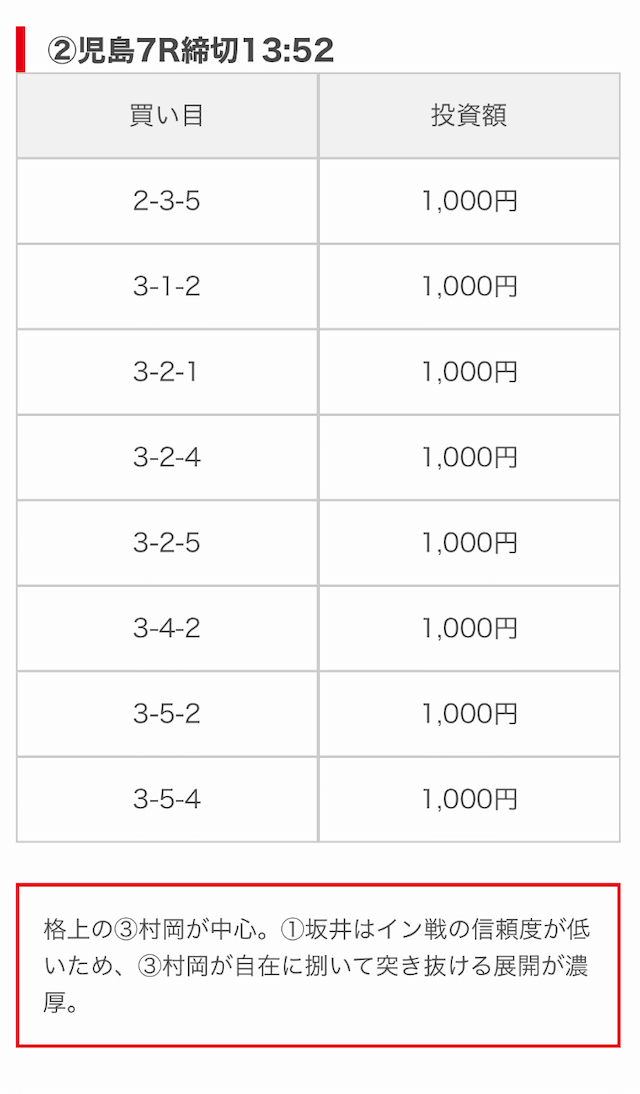 ②児島7R締切13:52

| 買い目 | 投資額 |
|---|---|
| 2-3-5 | 1,000円 |
| 3-1-2 | 1,000円 |
| 3-2-1 | 1,000円 |
| 3-2-4 | 1,000円 |
| 3-2-5 | 1,000円 |
| 3-4-2 | 1,000円 |
| 3-5-2 | 1,000円 |
| 3-5-4 | 1,000円 |

格上の③村岡が中心。①坂井はイン戦の信頼度が低いため、③村岡が自在に捌いて突き抜ける展開が濃厚。